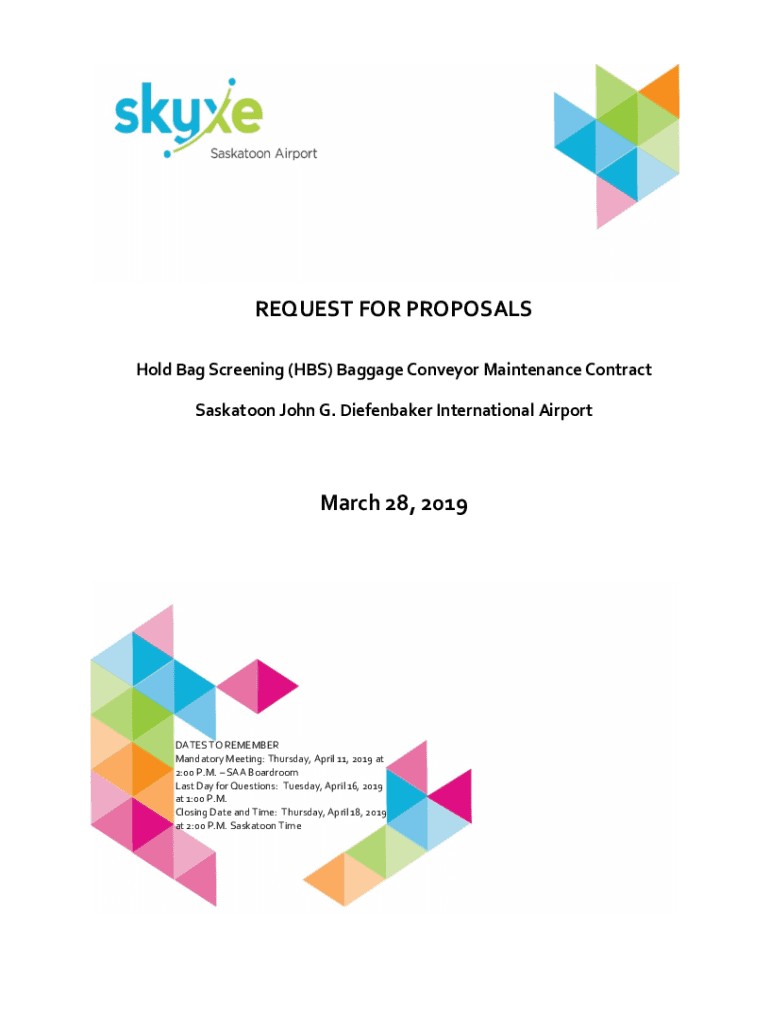 skyxe
Saskatoon Airport

REQUEST FOR PROPOSALS

Hold Bag Screening (HBS) Baggage Conveyor Maintenance Contract

Saskatoon John G. Diefenbaker International Airport

March 28, 2019

DATES TO REMEMBER
Mandatory Meeting: Thursday, April 11, 2019 at 2:00 P.M. – SAA Boardroom
Last Day for Questions: Tuesday, April 16, 2019 at 1:00 P.M.
Closing Date and Time: Thursday, April 18, 2019 at 2:00 P.M. Saskatoon Time